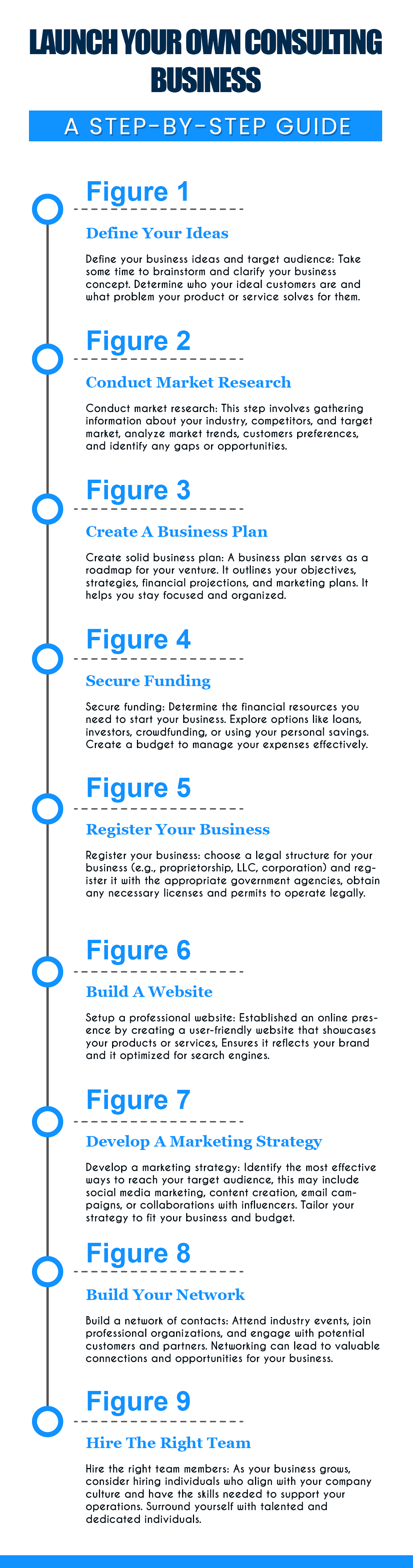 LAUNCH YOUR OWN CONSULTING BUSINESS

A STEP-BY-STEP GUIDE

Figure 1

Define Your Ideas

Define your business ideas and target audience: Take some time to brainstorm and clarify your business concept. Determine who your ideal customers are and what problem your product or service solves for them.

Figure 2

Conduct Market Research

Conduct market research: This step involves gathering information about your industry, competitors, and target market, analyze market trends, customers preferences, and identify any gaps or opportunities.

Figure 3

Create A Business Plan

Create solid business plan: A business plan serves as a roadmap for your venture. It outlines your objectives, strategies, financial projections, and marketing plans. It helps you stay focused and organized.

Figure 4

Secure Funding

Secure funding: Determine the financial resources you need to start your business. Explore options like loans, investors, crowdfunding, or using your personal savings. Create a budget to manage your expenses effectively.

Figure 5

Register Your Business

Register your business: choose a legal structure for your business (e.g., proprietorship, LLC, corporation) and register it with the appropriate government agencies, obtain any necessary licenses and permits to operate legally.

Figure 6

Build A Website

Setup a professional website: Established an online presence by creating a user-friendly website that showcases your products or services, Ensures it reflects your brand and it optimized for search engines.

Figure 7

Develop A Marketing Strategy

Develop a marketing strategy: Identify the most effective ways to reach your target audience, this may include social media marketing, content creation, email campaigns, or collaborations with influencers. Tailor your strategy to fit your business and budget.

Figure 8

Build Your Network

Build a network of contacts: Attend industry events, join professional organizations, and engage with potential customers and partners. Networking can lead to valuable connections and opportunities for your business.

Figure 9

Hire The Right Team

Hire the right team members: As your business grows, consider hiring individuals who align with your company culture and have the skills needed to support your operations. Surround yourself with talented and dedicated individuals.